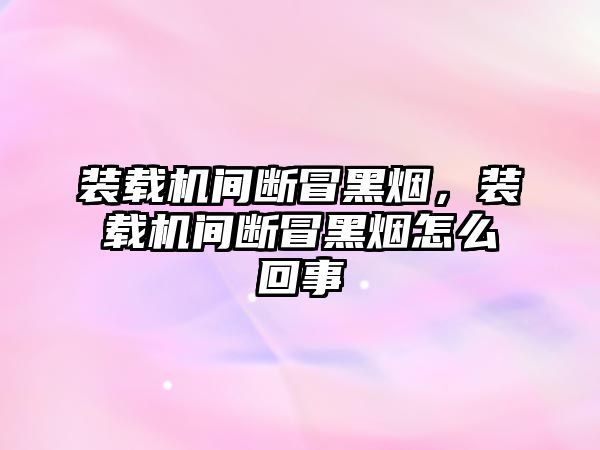 装载机间断冒黑烟，装载机间断冒黑烟怎么回事